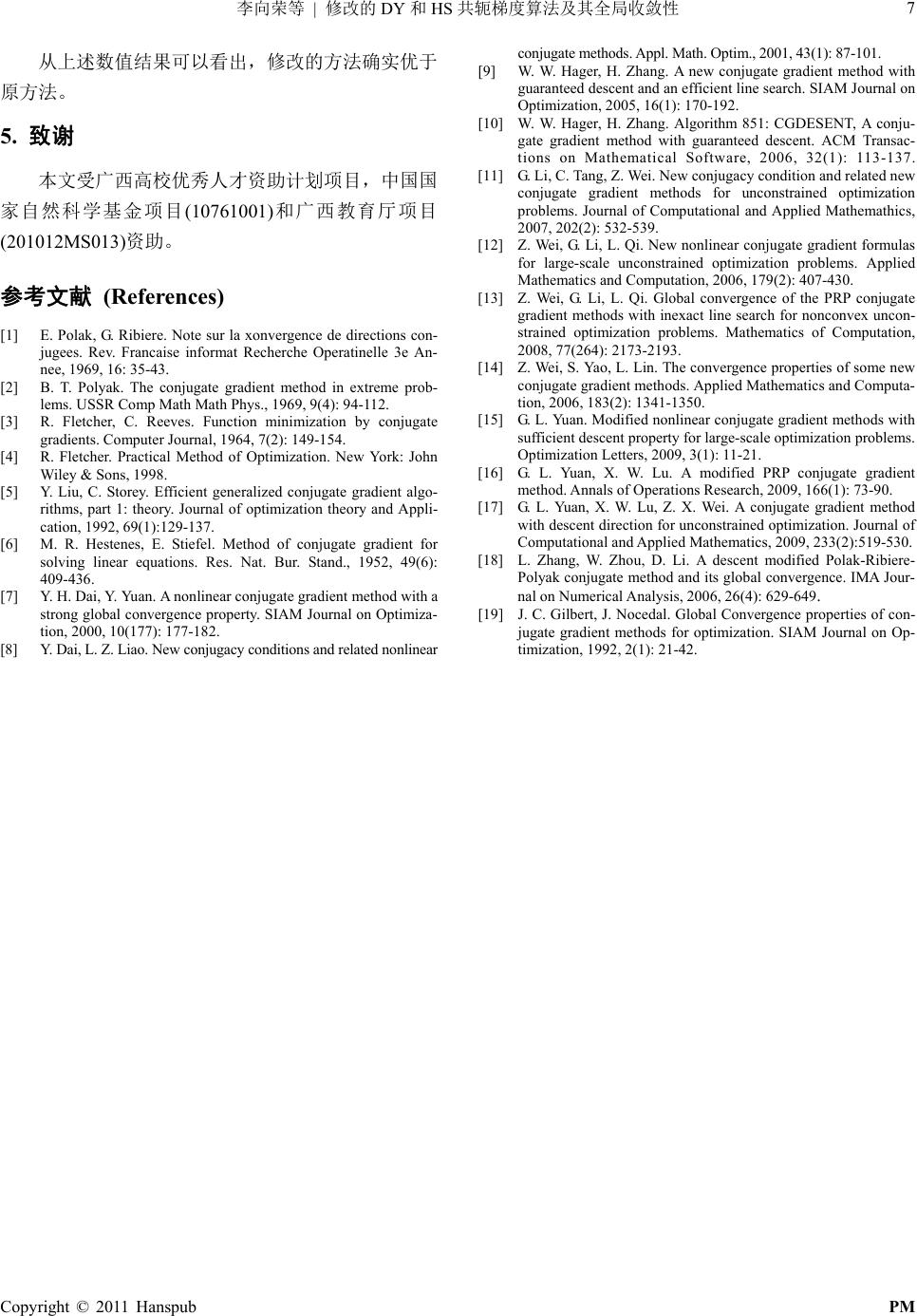 李向荣等 | 修改的 DY 和 HS 共轭梯度算法及其全局收敛性 7

从上述数值结果可以看出，修改的方法确实优于原方法。

5. 致谢

本文受广西高校优秀人才资助计划项目，中国国家自然科学基金项目(10761001)和广西教育厅项目(201012MS013)资助。

参考文献 (References)

[1] E. Polak, G. Ribiere. Note sur la xonvergence de directions conjugees. Rev. Francaise informat Recherche Operatinelle 3e Annee, 1969, 16: 35-43.
[2] B. T. Polyak. The conjugate gradient method in extreme problems. USSR Comp Math Math Phys., 1969, 9(4): 94-112.
[3] R. Fletcher, C. Reeves. Function minimization by conjugate gradients. Computer Journal, 1964, 7(2): 149-154.
[4] R. Fletcher. Practical Method of Optimization. New York: John Wiley & Sons, 1998.
[5] Y. Liu, C. Storey. Efficient generalized conjugate gradient algorithms, part 1: theory. Journal of optimization theory and Application, 1992, 69(1):129-137.
[6] M. R. Hestenes, E. Stiefel. Method of conjugate gradient for solving linear equations. Res. Nat. Bur. Stand., 1952, 49(6): 409-436.
[7] Y. H. Dai, Y. Yuan. A nonlinear conjugate gradient method with a strong global convergence property. SIAM Journal on Optimization, 2000, 10(177): 177-182.
[8] Y. Dai, L. Z. Liao. New conjugacy conditions and related nonlinear conjugate methods. Appl. Math. Optim., 2001, 43(1): 87-101.
[9] W. W. Hager, H. Zhang. A new conjugate gradient method with guaranteed descent and an efficient line search. SIAM Journal on Optimization, 2005, 16(1): 170-192.
[10] W. W. Hager, H. Zhang. Algorithm 851: CGDESENT, A conjugate gradient method with guaranteed descent. ACM Transactions on Mathematical Software, 2006, 32(1): 113-137.
[11] G. Li, C. Tang, Z. Wei. New conjugacy condition and related new conjugate gradient methods for unconstrained optimization problems. Journal of Computational and Applied Mathemathics, 2007, 202(2): 532-539.
[12] Z. Wei, G. Li, L. Qi. New nonlinear conjugate gradient formulas for large-scale unconstrained optimization problems. Applied Mathematics and Computation, 2006, 179(2): 407-430.
[13] Z. Wei, G. Li, L. Qi. Global convergence of the PRP conjugate gradient methods with inexact line search for nonconvex unconstrained optimization problems. Mathematics of Computation, 2008, 77(264): 2173-2193.
[14] Z. Wei, S. Yao, L. Lin. The convergence properties of some new conjugate gradient methods. Applied Mathematics and Computation, 2006, 183(2): 1341-1350.
[15] G. L. Yuan. Modified nonlinear conjugate gradient methods with sufficient descent property for large-scale optimization problems. Optimization Letters, 2009, 3(1): 11-21.
[16] G. L. Yuan, X. W. Lu. A modified PRP conjugate gradient method. Annals of Operations Research, 2009, 166(1): 73-90.
[17] G. L. Yuan, X. W. Lu, Z. X. Wei. A conjugate gradient method with descent direction for unconstrained optimization. Journal of Computational and Applied Mathematics, 2009, 233(2):519-530.
[18] L. Zhang, W. Zhou, D. Li. A descent modified Polak-Ribiere-Polyak conjugate method and its global convergence. IMA Journal on Numerical Analysis, 2006, 26(4): 629-649.
[19] J. C. Gilbert, J. Nocedal. Global Convergence properties of conjugate gradient methods for optimization. SIAM Journal on Optimization, 1992, 2(1): 21-42.

Copyright © 2011 Hanspub PM